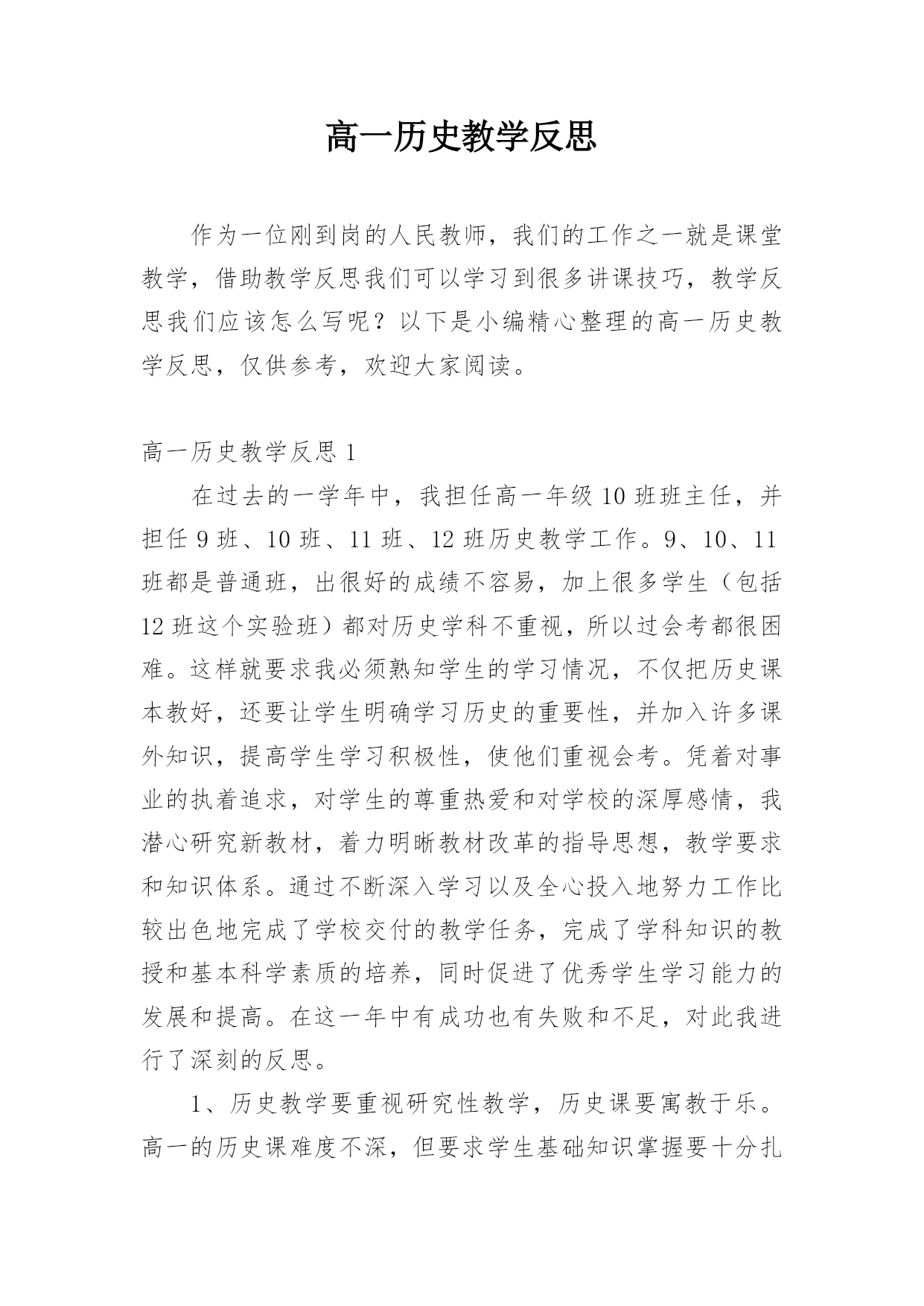 高一历史教学反思

作为一位刚到岗的人民教师，我们的工作之一就是课堂教学，借助教学反思我们可以学习到很多讲课技巧，教学反思我们应该怎么写呢？以下是小编精心整理的高一历史教学反思，仅供参考，欢迎大家阅读。

高一历史教学反思 1

在过去的一学年中，我担任高一年级 10 班班主任，并担任 9 班、10 班、11 班、12 班历史教学工作。9、10、11 班都是普通班，出很好的成绩不容易，加上很多学生（包括 12 班这个实验班）都对历史学科不重视，所以过会考都很困难。这样就要求我必须熟知学生的学习情况，不仅把历史课本教好，还要让学生明确学习历史的重要性，并加入许多课外知识，提高学生学习积极性，使他们重视会考。凭着对事业的执着追求，对学生的尊重热爱和对学校的深厚感情，我潜心研究新教材，着力明晰教材改革的指导思想，教学要求和知识体系。通过不断深入学习以及全心投入地努力工作比较出色地完成了学校交付的教学任务，完成了学科知识的教授和基本科学素质的培养，同时促进了优秀学生学习能力的发展和提高。在这一年中有成功也有失败和不足，对此我进行了深刻的反思。

1、历史教学要重视研究性教学，历史课要寓教于乐。高一的历史课难度不深，但要求学生基础知识掌握要十分扎